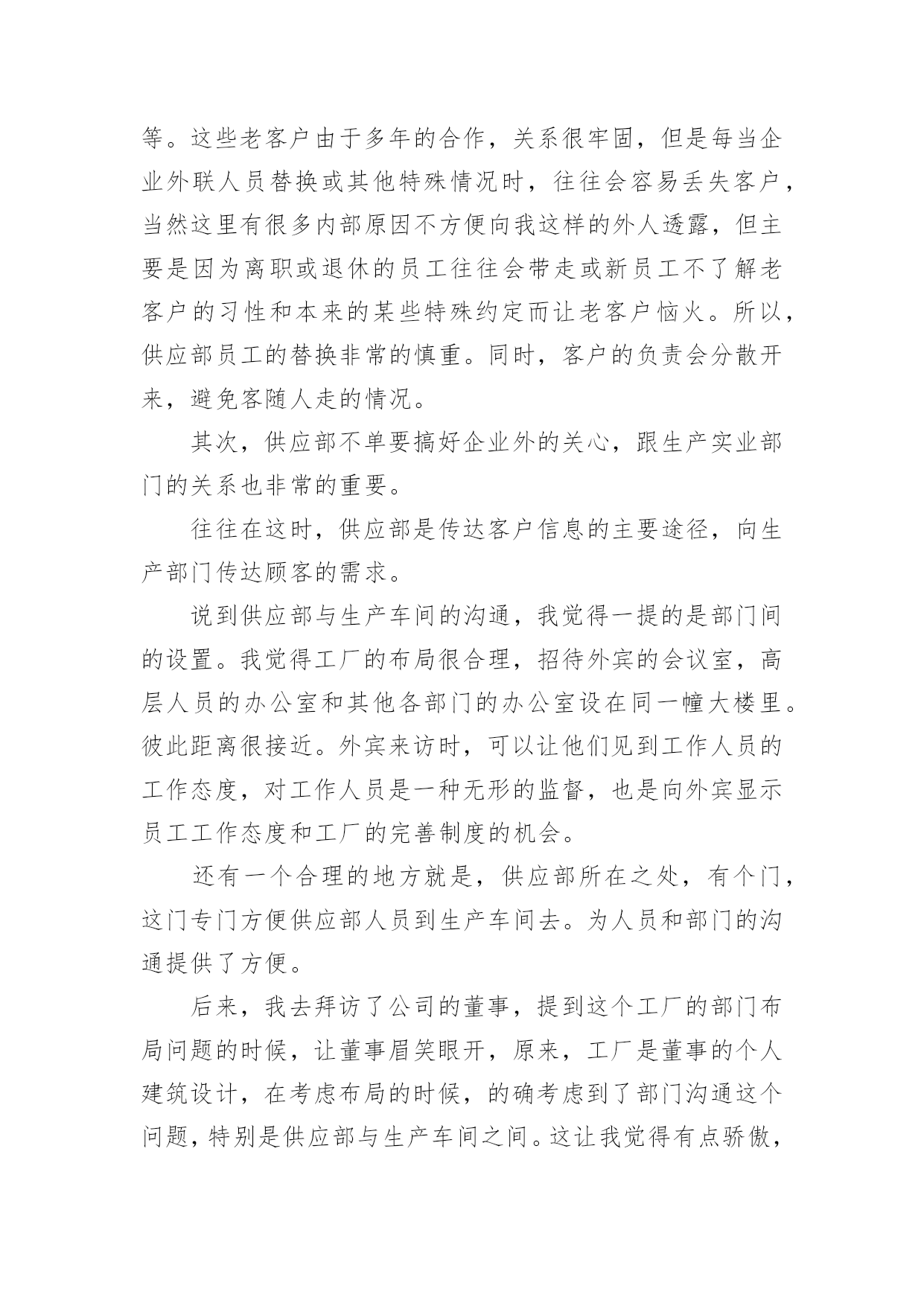 等。这些老客户由于多年的合作，关系很牢固，但是每当企业外联人员替换或其他特殊情况时，往往会容易丢失客户，当然这里有很多内部原因不方便向我这样的外人透露，但主要是因为离职或退休的员工往往会带走或新员工不了解老客户的习性和本来的某些特殊约定而让老客户恼火。所以，供应部员工的替换非常的慎重。同时，客户的负责会分散开来，避免客随人走的情况。

其次，供应部不单要搞好企业外的关心，跟生产实业部门的关系也非常的重要。

往往在这时，供应部是传达客户信息的主要途径，向生产部门传达顾客的需求。

说到供应部与生产车间的沟通，我觉得一提的是部门间的设置。我觉得工厂的布局很合理，招待外宾的会议室，高层人员的办公室和其他各部门的办公室设在同一幢大楼里。彼此距离很接近。外宾来访时，可以让他们见到工作人员的工作态度，对工作人员是一种无形的监督，也是向外宾显示员工工作态度和工厂的完善制度的机会。

还有一个合理的地方就是，供应部所在之处，有个门，这门专门方便供应部人员到生产车间去。为人员和部门的沟通提供了方便。

后来，我去拜访了公司的董事，提到这个工厂的部门布局问题的时候，让董事眉笑眼开，原来，工厂是董事的个人建筑设计，在考虑布局的时候，的确考虑到了部门沟通这个问题，特别是供应部与生产车间之间。这让我觉得有点骄傲，